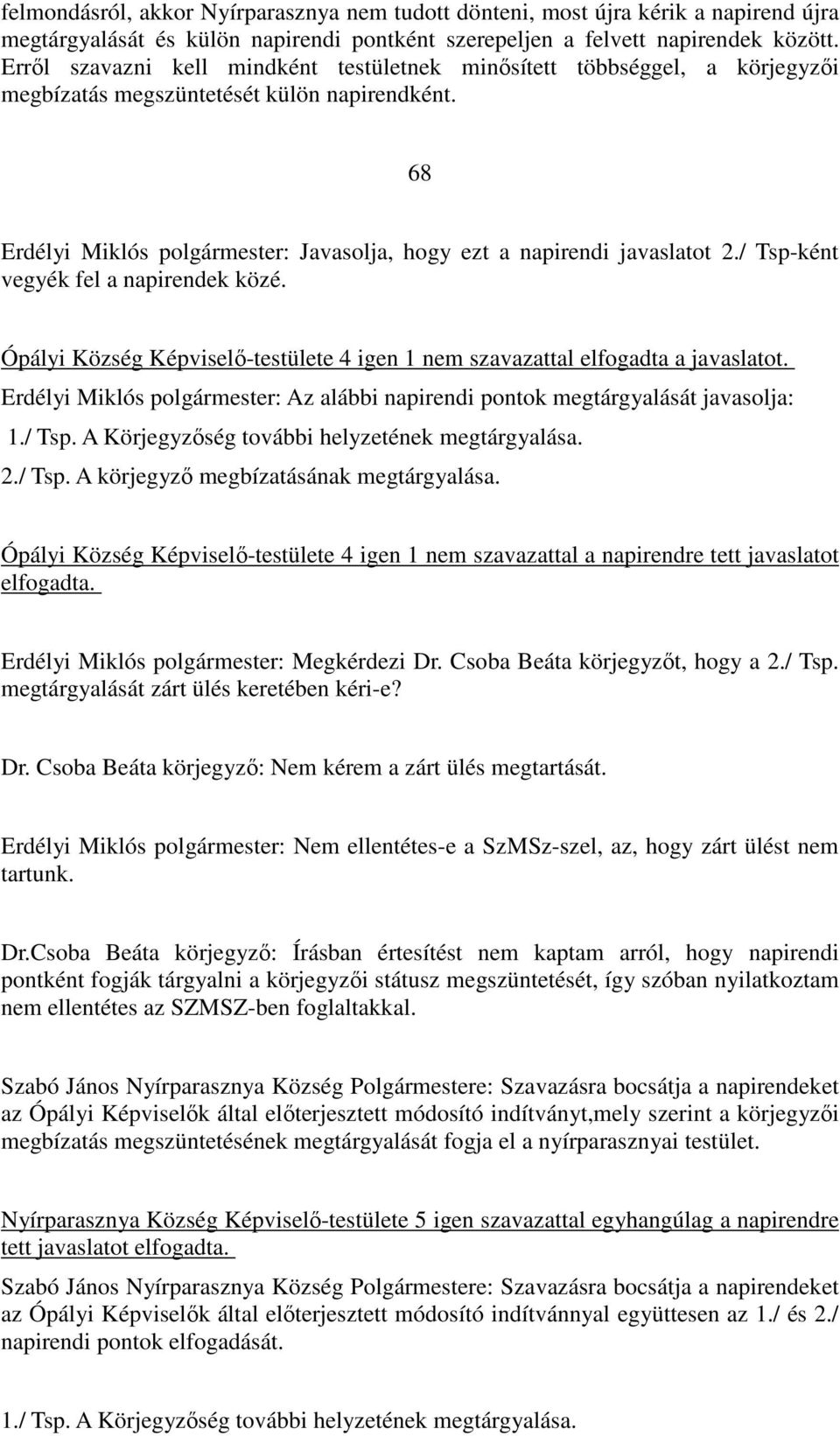 felmondásról, akkor Nyírparasznya nem tudott dönteni, most újra kérik a napirend újra megtárgyalását és külön napirendi pontként szerepeljen a felvett napirendek között. Erről szavazni kell mindként testületnek minősített többséggel, a körjegyzői megbízatás megszüntetését külön napirendként.

68

Erdélyi Miklós polgármester: Javasolja, hogy ezt a napirendi javaslatot 2./ Tsp-ként vegyék fel a napirendek közé.

Ópályi Község Képviselő-testülete 4 igen 1 nem szavazattal elfogadta a javaslatot.

Erdélyi Miklós polgármester: Az alábbi napirendi pontok megtárgyalását javasolja:

1./ Tsp. A Körjegyzőség további helyzetének megtárgyalása.

2./ Tsp. A körjegyző megbízatásának megtárgyalása.

Ópályi Község Képviselő-testülete 4 igen 1 nem szavazattal a napirendre tett javaslatot elfogadta.

Erdélyi Miklós polgármester: Megkérdezi Dr. Csoba Beáta körjegyzőt, hogy a 2./ Tsp. megtárgyalását zárt ülés keretében kéri-e?

Dr. Csoba Beáta körjegyző: Nem kérem a zárt ülés megtartását.

Erdélyi Miklós polgármester: Nem ellentétes-e a SzMSz-szel, az, hogy zárt ülést nem tartunk.

Dr.Csoba Beáta körjegyző: Írásban értesítést nem kaptam arról, hogy napirendi pontként fogják tárgyalni a körjegyzői státusz megszüntetését, így szóban nyilatkoztam nem ellentétes az SZMSZ-ben foglaltakkal.

Szabó János Nyírparasznya Község Polgármestere: Szavazásra bocsátja a napirendeket az Ópályi Képviselők által előterjesztett módosító indítványt,mely szerint a körjegyzői megbízatás megszüntetésének megtárgyalását fogja el a nyírparasznyai testület.

Nyírparasznya Község Képviselő-testülete 5 igen szavazattal egyhangúlag a napirendre tett javaslatot elfogadta.

Szabó János Nyírparasznya Község Polgármestere: Szavazásra bocsátja a napirendeket az Ópályi Képviselők által előterjesztett módosító indítvánnyal együttesen az 1./ és 2./ napirendi pontok elfogadását.

1./ Tsp. A Körjegyzőség további helyzetének megtárgyalása.